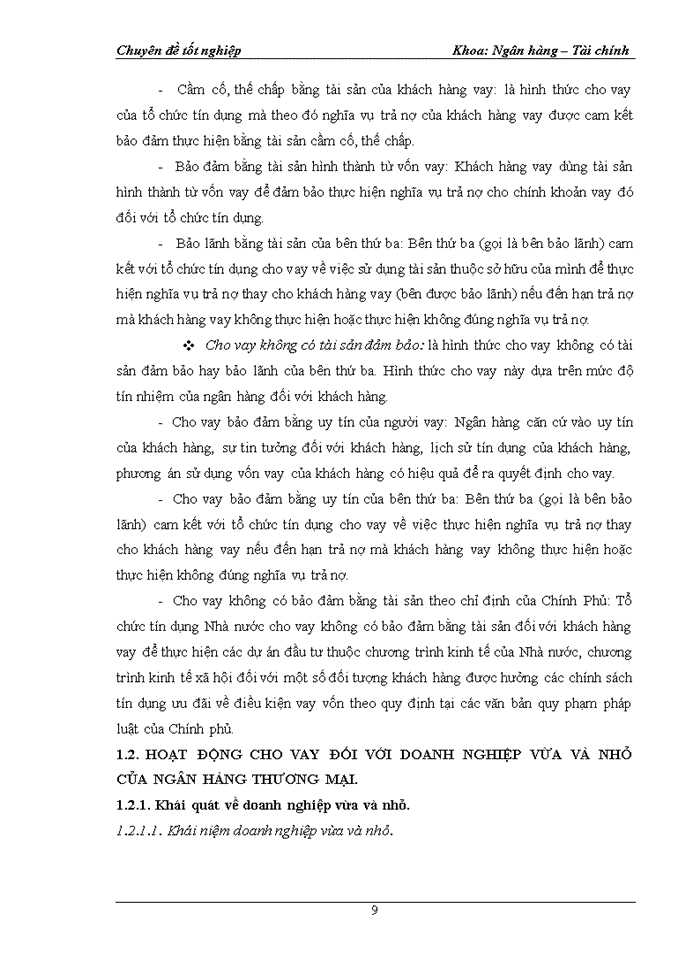 Chuyên đề tốt nghiệp Khoa: Ngân hàng – Tài chính

- Cầm cố, thế chấp bằng tài sản của khách hàng vay: là hình thức cho vay của tổ chức tín dụng mà theo đó nghĩa vụ trả nợ của khách hàng vay được cam kết bảo đảm thực hiện bằng tài sản cầm cố, thế chấp.

- Bảo đảm bằng tài sản hình thành từ vốn vay: Khách hàng vay dùng tài sản hình thành từ vốn vay để đảm bảo thực hiện nghĩa vụ trả nợ cho chính khoản vay đó đối với tổ chức tín dụng.

- Bảo lãnh bằng tài sản của bên thứ ba: Bên thứ ba (gọi là bên bảo lãnh) cam kết với tổ chức tín dụng cho vay về việc sử dụng tài sản thuộc sở hữu của mình để thực hiện nghĩa vụ trả nợ thay cho khách hàng vay (bên được bảo lãnh) nếu đến hạn trả nợ mà khách hàng vay không thực hiện hoặc thực hiện không đúng nghĩa vụ trả nợ.

❖ Cho vay không có tài sản đảm bảo: là hình thức cho vay không có tài sản đảm bảo hay bảo lãnh của bên thứ ba. Hình thức cho vay này dựa trên mức độ tín nhiệm của ngân hàng đối với khách hàng.

- Cho vay bảo đảm bằng uy tín của người vay: Ngân hàng căn cứ vào uy tín của khách hàng, sự tin tưởng đối với khách hàng, lịch sử tín dụng của khách hàng, phương án sử dụng vốn vay của khách hàng có hiệu quả để ra quyết định cho vay.

- Cho vay bảo đảm bằng uy tín của bên thứ ba: Bên thứ ba (gọi là bên bảo lãnh) cam kết với tổ chức tín dụng cho vay về việc thực hiện nghĩa vụ trả nợ thay cho khách hàng vay nếu đến hạn trả nợ mà khách hàng vay không thực hiện hoặc thực hiện không đúng nghĩa vụ trả nợ.

- Cho vay không có bảo đảm bằng tài sản theo chỉ định của Chính Phủ: Tổ chức tín dụng Nhà nước cho vay không có bảo đảm bằng tài sản đối với khách hàng vay để thực hiện các dự án đầu tư thuộc chương trình kinh tế của Nhà nước, chương trình kinh tế xã hội đối với một số đối tượng khách hàng được hưởng các chính sách tín dụng ưu đãi về điều kiện vay vốn theo quy định tại các văn bản quy phạm pháp luật của Chính phủ.

1.2. HOẠT ĐỘNG CHO VAY ĐỐI VỚI DOANH NGHIỆP VỪA VÀ NHỎ CỦA NGÂN HÀNG THƯƠNG MẠI.

1.2.1. Khái quát về doanh nghiệp vừa và nhỏ.

1.2.1.1. Khái niệm doanh nghiệp vừa và nhỏ.

9